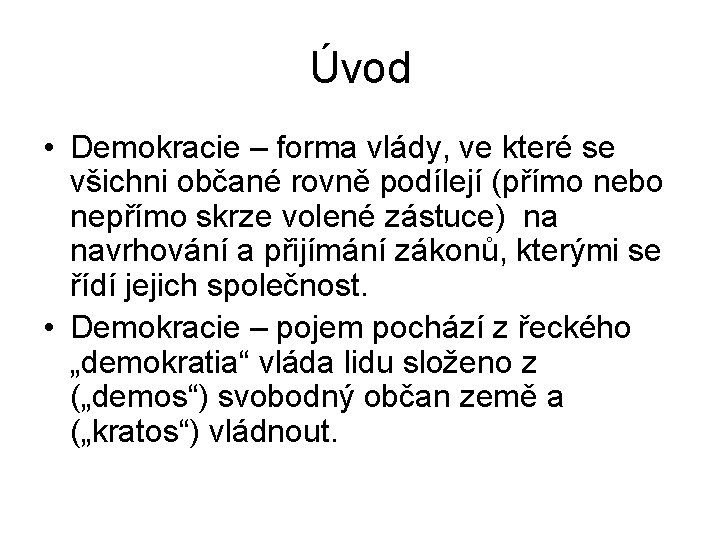 Úvod

• Demokracie – forma vlády, ve které se všichni občané rovně podílejí (přímo nebo nepřímo skrze volené zástuce) na navrhování a přijímání zákonů, kterými se řídí jejich společnost.

• Demokracie – pojem pochází z řeckého „demokratia“ vláda lidu složeno z („demos“) svobodný občan země a („kratos“) vládnout.